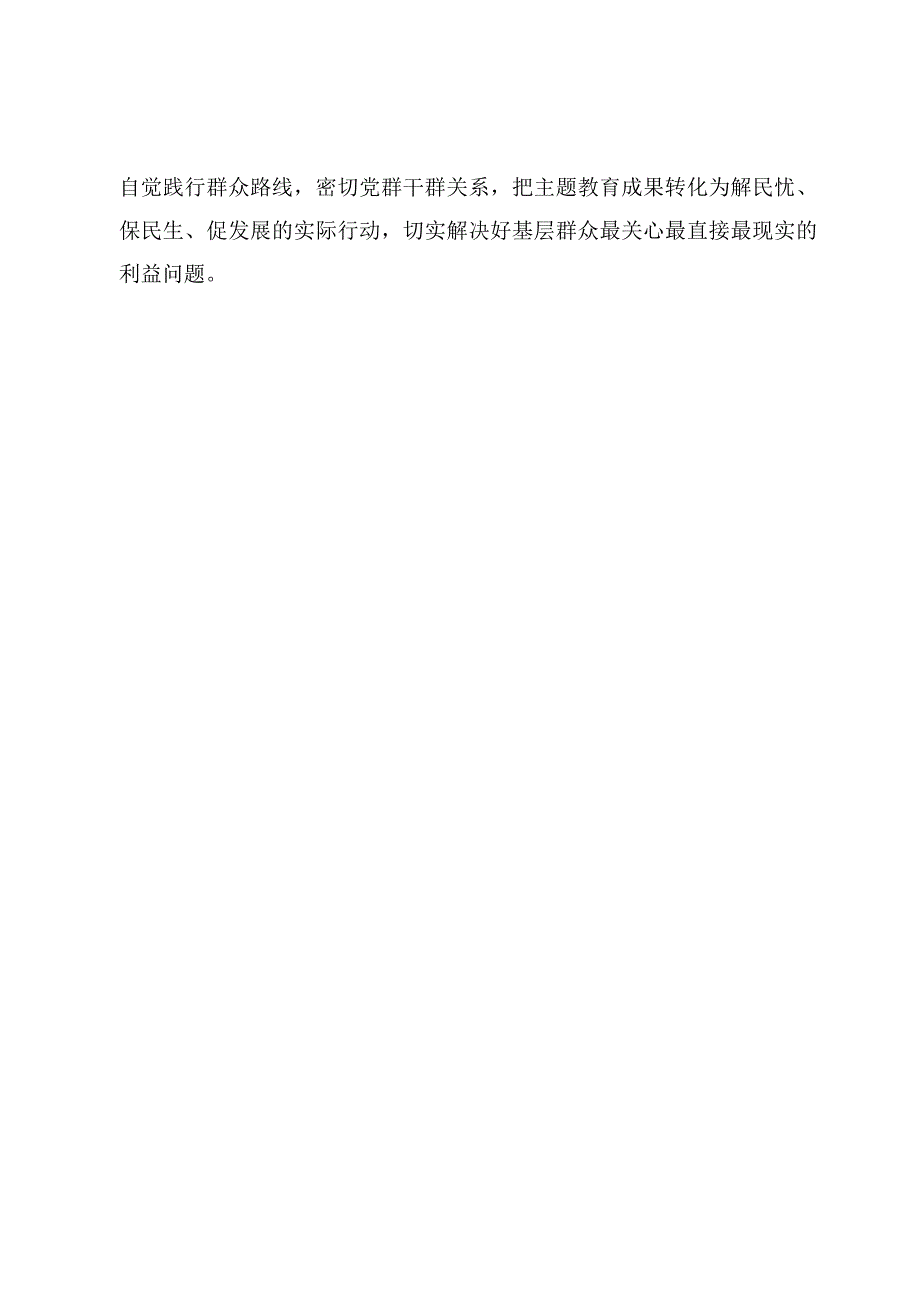 自觉践行群众路线，密切党群干群关系，把主题教育成果转化为解民忧、保民生、促发展的实际行动，切实解决好基层群众最关心最直接最现实的利益问题。